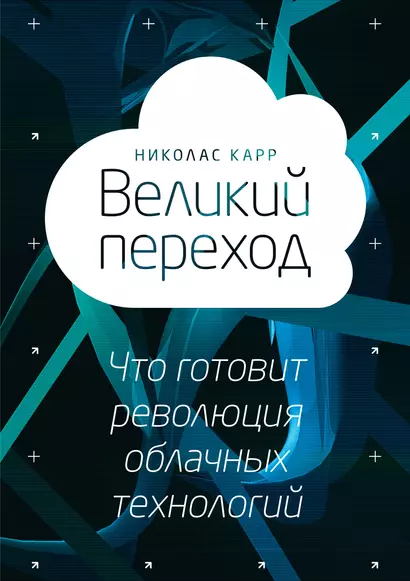 НИКОЛАС КАРР
Великий переход

Что готовит революция облачных технологий